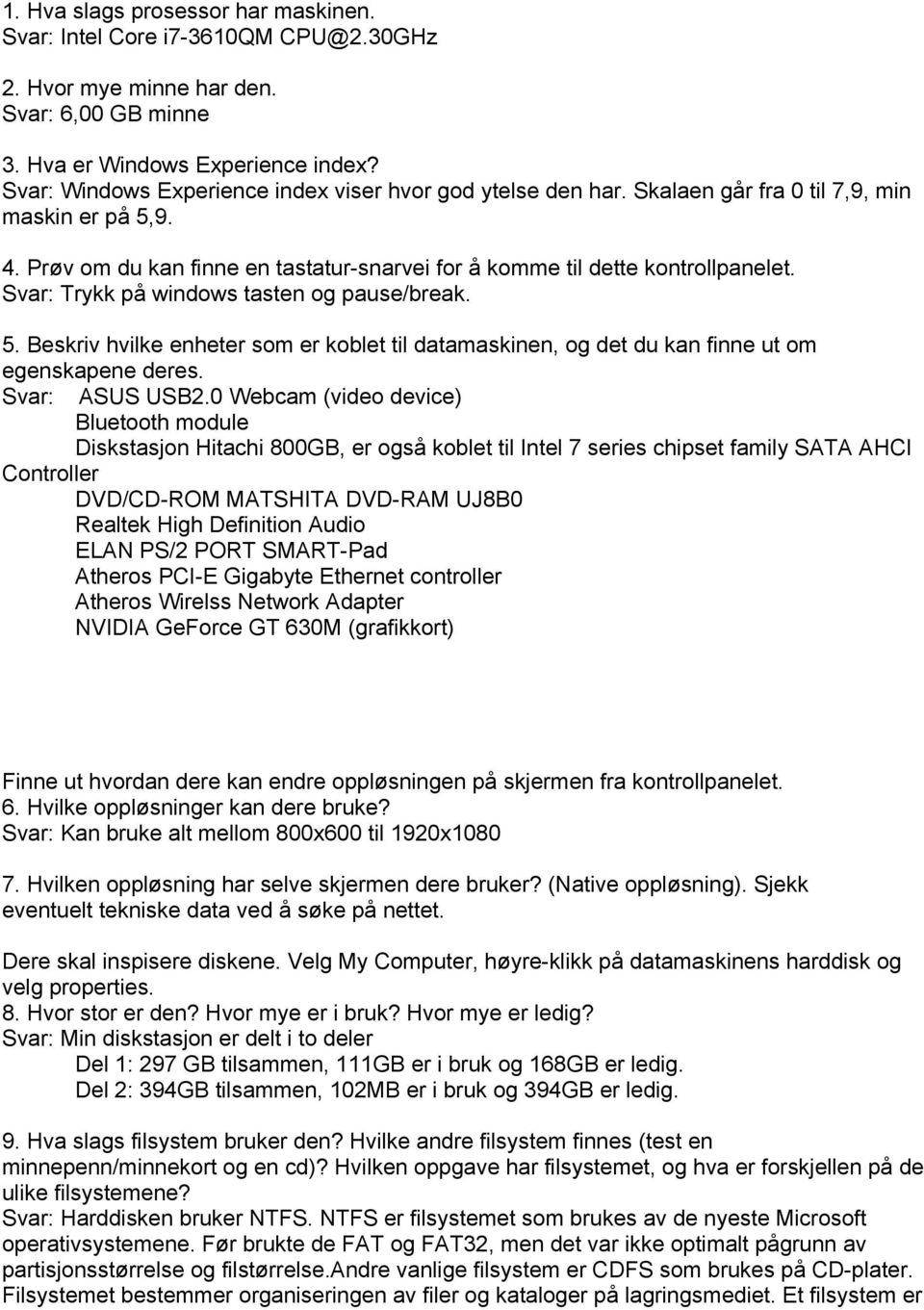 1. Hva slags prosessor har maskinen.
Svar: Intel Core i7-3610QM CPU@2.30GHz

2. Hvor mye minne har den.
Svar: 6,00 GB minne

3. Hva er Windows Experience index?
Svar: Windows Experience index viser hvor god ytelse den har. Skalaen går fra 0 til 7,9, min maskin er på 5,9.

4. Prøv om du kan finne en tastatur-snarvei for å komme til dette kontrollpanelet.
Svar: Trykk på windows tasten og pause/break.

5. Beskriv hvilke enheter som er koblet til datamaskinen, og det du kan finne ut om egenskapene deres.
Svar: ASUS USB2.0 Webcam (video device)
Bluetooth module
Diskstasjon Hitachi 800GB, er også koblet til Intel 7 series chipset family SATA AHCI Controller
DVD/CD-ROM MATSHITA DVD-RAM UJ8B0
Realtek High Definition Audio
ELAN PS/2 PORT SMART-Pad
Atheros PCI-E Gigabyte Ethernet controller
Atheros Wirelss Network Adapter
NVIDIA GeForce GT 630M (grafikkort)

Finne ut hvordan dere kan endre oppløsningen på skjermen fra kontrollpanelet.
6. Hvilke oppløsninger kan dere bruke?
Svar: Kan bruke alt mellom 800x600 til 1920x1080

7. Hvilken oppløsning har selve skjermen dere bruker? (Native oppløsning). Sjekk eventuelt tekniske data ved å søke på nettet.

Dere skal inspisere diskene. Velg My Computer, høyre-klikk på datamaskinens harddisk og velg properties.
8. Hvor stor er den? Hvor mye er i bruk? Hvor mye er ledig?
Svar: Min diskstasjon er delt i to deler
Del 1: 297 GB tilsammen, 111GB er i bruk og 168GB er ledig.
Del 2: 394GB tilsammen, 102MB er i bruk og 394GB er ledig.

9. Hva slags filsystem bruker den? Hvilke andre filsystem finnes (test en minnepenn/minnekort og en cd)? Hvilken oppgave har filsystemet, og hva er forskjellen på de ulike filsystemene?
Svar: Harddisken bruker NTFS. NTFS er filsystemet som brukes av de nyeste Microsoft operativsystemene. Før brukte de FAT og FAT32, men det var ikke optimalt pågrunn av partisjonsstørrelse og filstørrelse.Andre vanlige filsystem er CDFS som brukes på CD-plater. Filsystemet bestemmer organiseringen av filer og kataloger på lagringsmediet. Et filsystem er